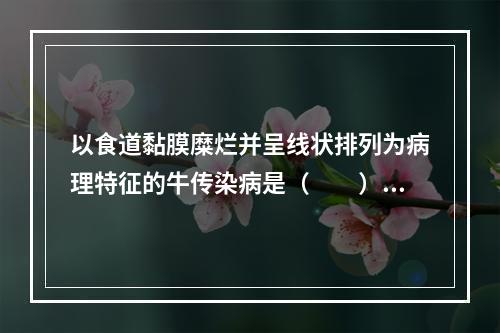 以食道黏膜糜烂并呈线状排列为病理特征的牛传染病是（　　）...